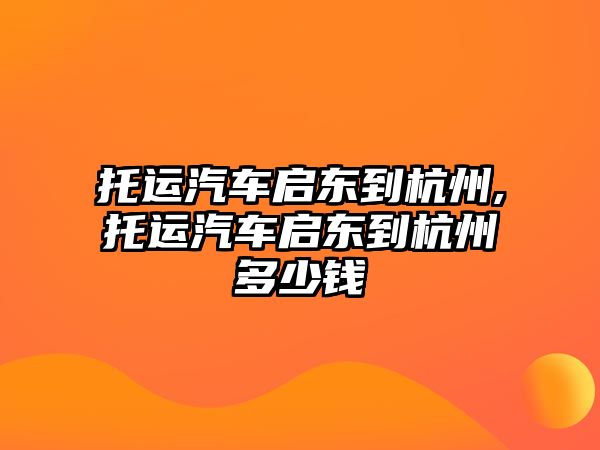 托运汽车启东到杭州,托运汽车启东到杭州多少钱